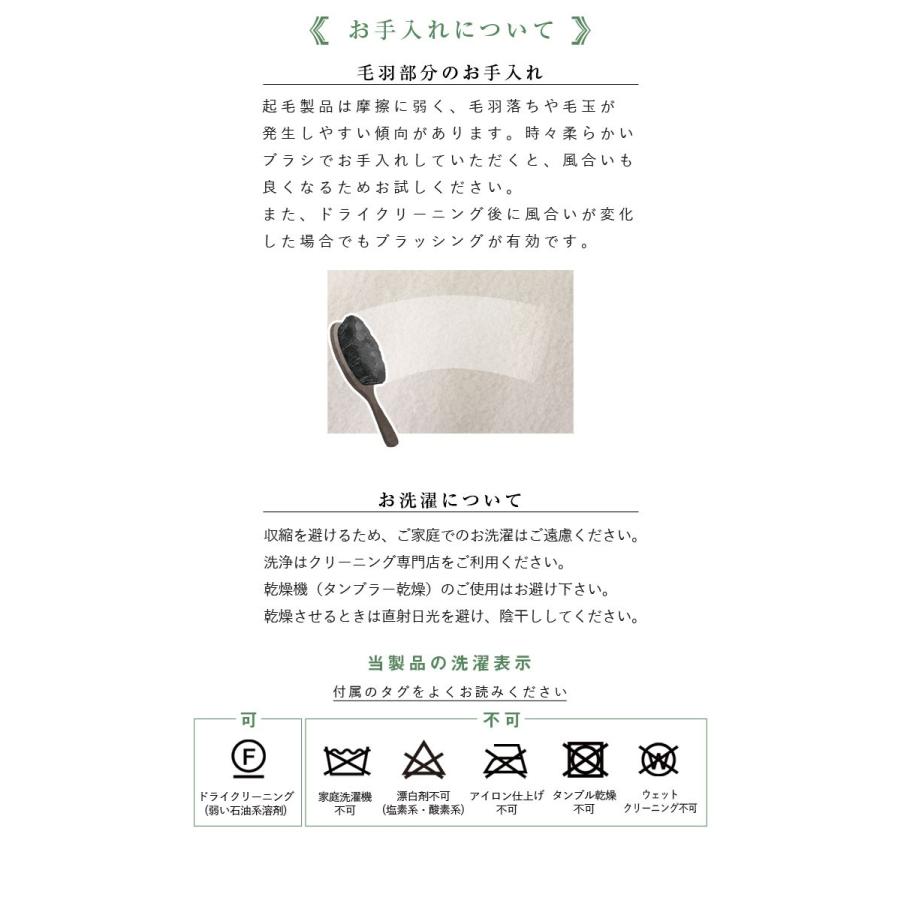 《 お手入れについて 》

毛羽部分のお手入れ

起毛製品は摩擦に弱く、毛羽落ちや毛玉が発生しやすい傾向があります。時々柔らかいブラシでお手入れしていただくと、風合いも良くなるためお試しください。

また、ドライクリーニング後に風合いが変化した場合でもブラッシングが有効です。

お洗濯について

収縮を避けるため、ご家庭でのお洗濯はご遠慮ください。
洗浄はクリーニング専門店をご利用ください。
乾燥機（タンブラー乾燥）のご使用はお避け下さい。
乾燥させるときは直射日光を避け、陰干ししてください。

当製品の洗濯表示

付属のタグをよくお読みください

可

F

ドライクリーニング
(弱い石油系溶剤)

不可

家庭洗濯機
不可

漂白剤不可
(塩素系・酸素系)

アイロン仕上げ
不可

タンブル乾燥
不可

W

ウェット
クリーニング不可